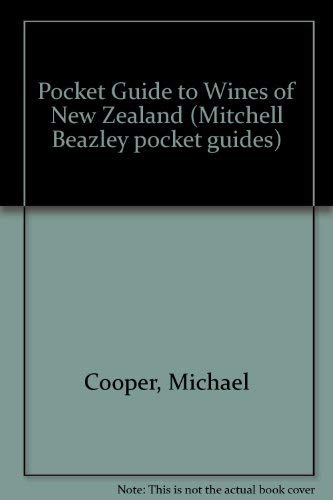 Pocket Guide to Wines of New Zealand (Mitchell Beazley pocket guides)

Cooper, Michael

Note: This is not the actual book cover